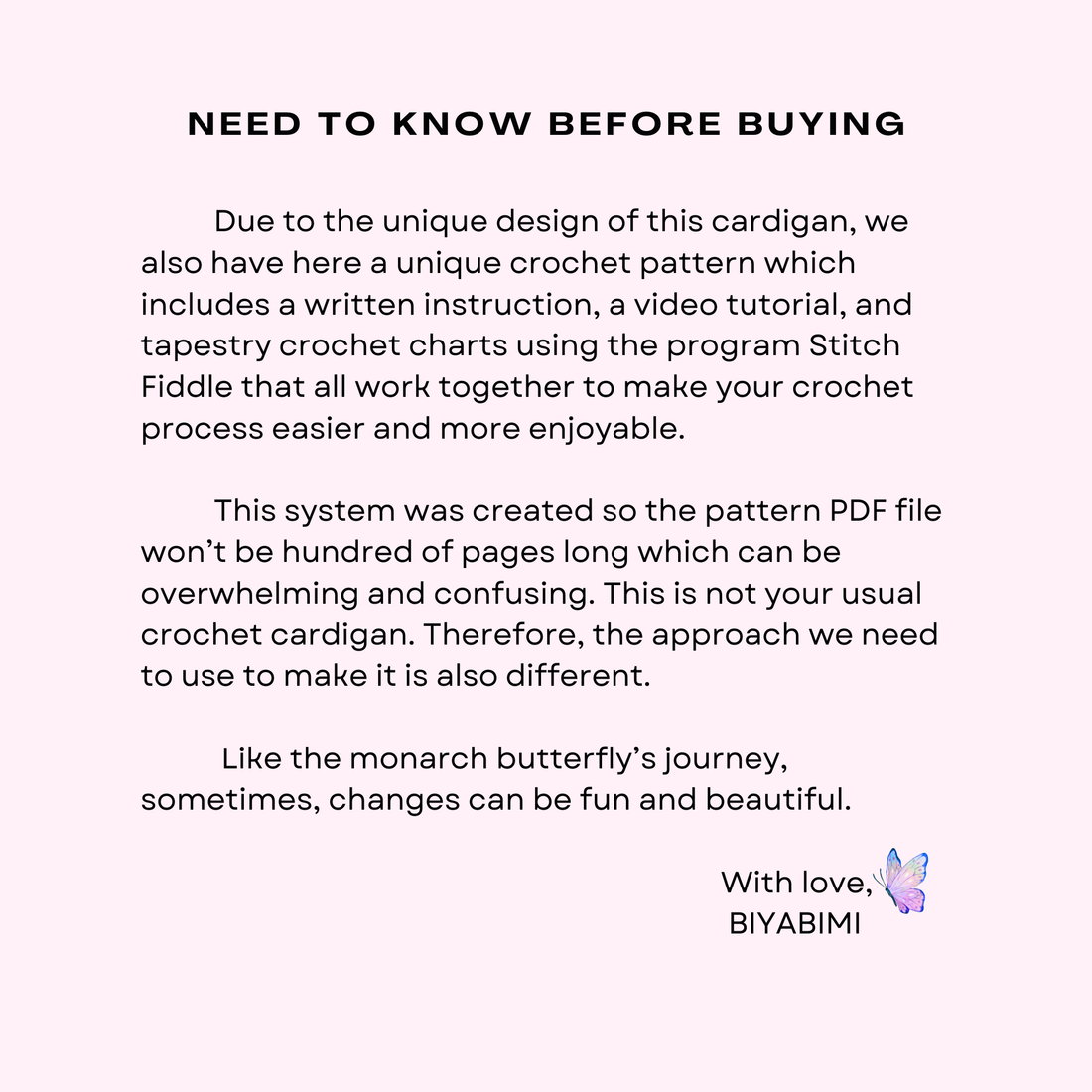 NEED TO KNOW BEFORE BUYING

Due to the unique design of this cardigan, we also have here a unique crochet pattern which includes a written instruction, a video tutorial, and tapestry crochet charts using the program Stitch Fiddle that all work together to make your crochet process easier and more enjoyable.

This system was created so the pattern PDF file won't be hundred of pages long which can be overwhelming and confusing. This is not your usual crochet cardigan. Therefore, the approach we need to use to make it is also different.

Like the monarch butterfly's journey, sometimes, changes can be fun and beautiful.

With love,
BIYABIMI